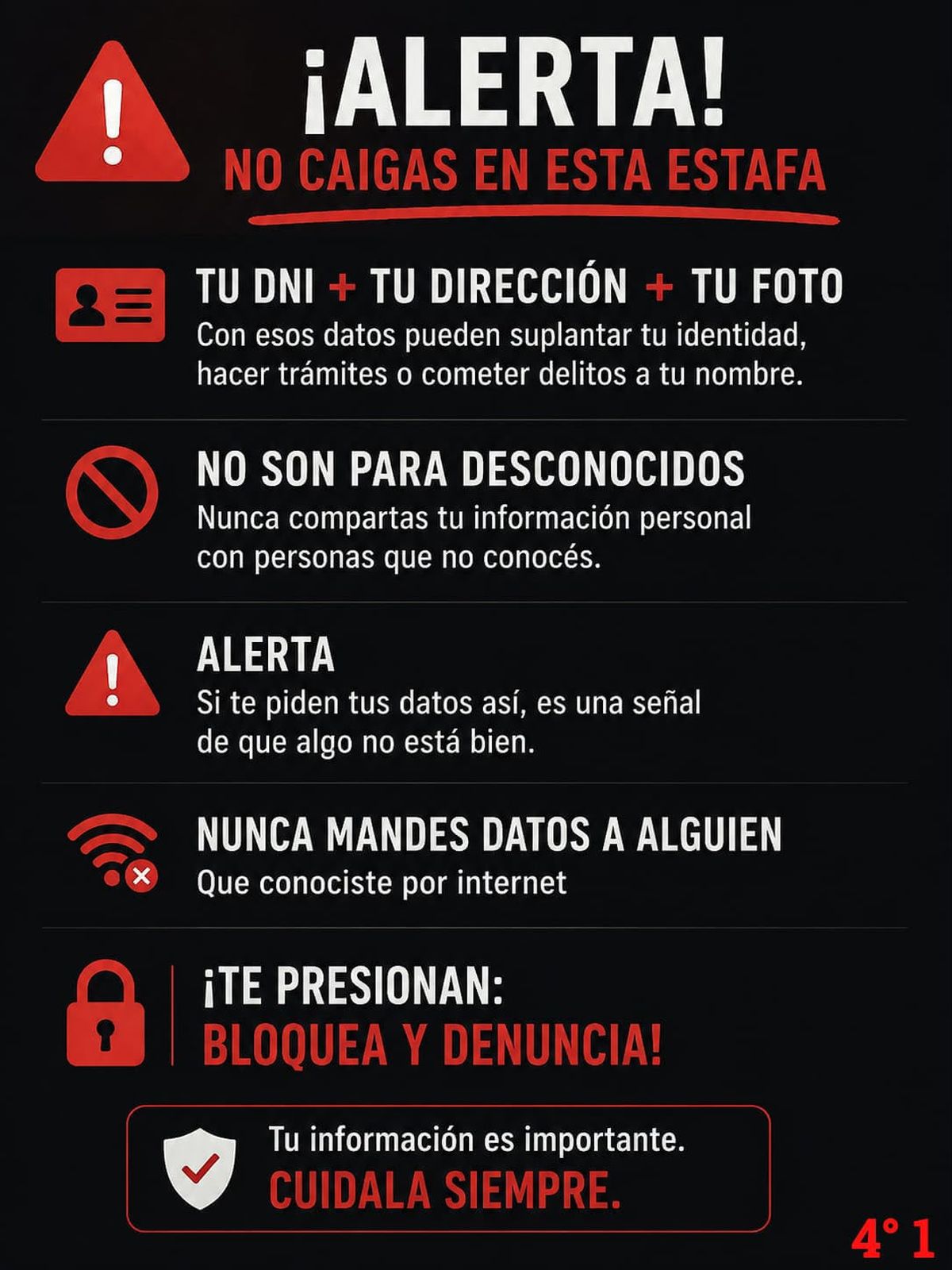 ¡ALERTA!
NO CAIGAS EN ESTA ESTAFA

TU DNI + TU DIRECCIÓN + TU FOTO
Con esos datos pueden suplantar tu identidad, hacer trámites o cometer delitos a tu nombre.

NO SON PARA DESCONOCIDOS
Nunca compartas tu información personal con personas que no conocés.

ALERTA
Si te piden tus datos así, es una señal de que algo no está bien.

NUNCA MANDES DATOS A ALGUIEN
Que conociste por internet

¡TE PRESIONAN:
BLOQUEA Y DENUNCIA!

Tu información es importante.
CUIDALA SIEMPRE.

4° 1